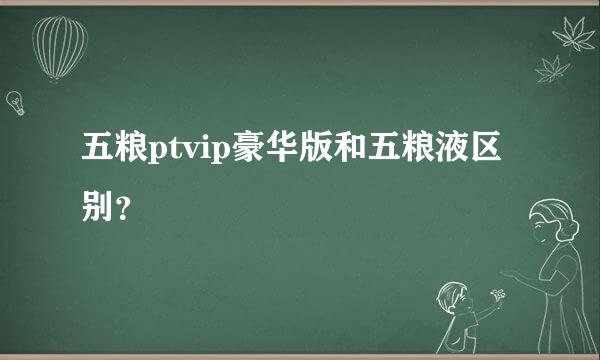 五粮ptvip豪华版和五粮液区别？